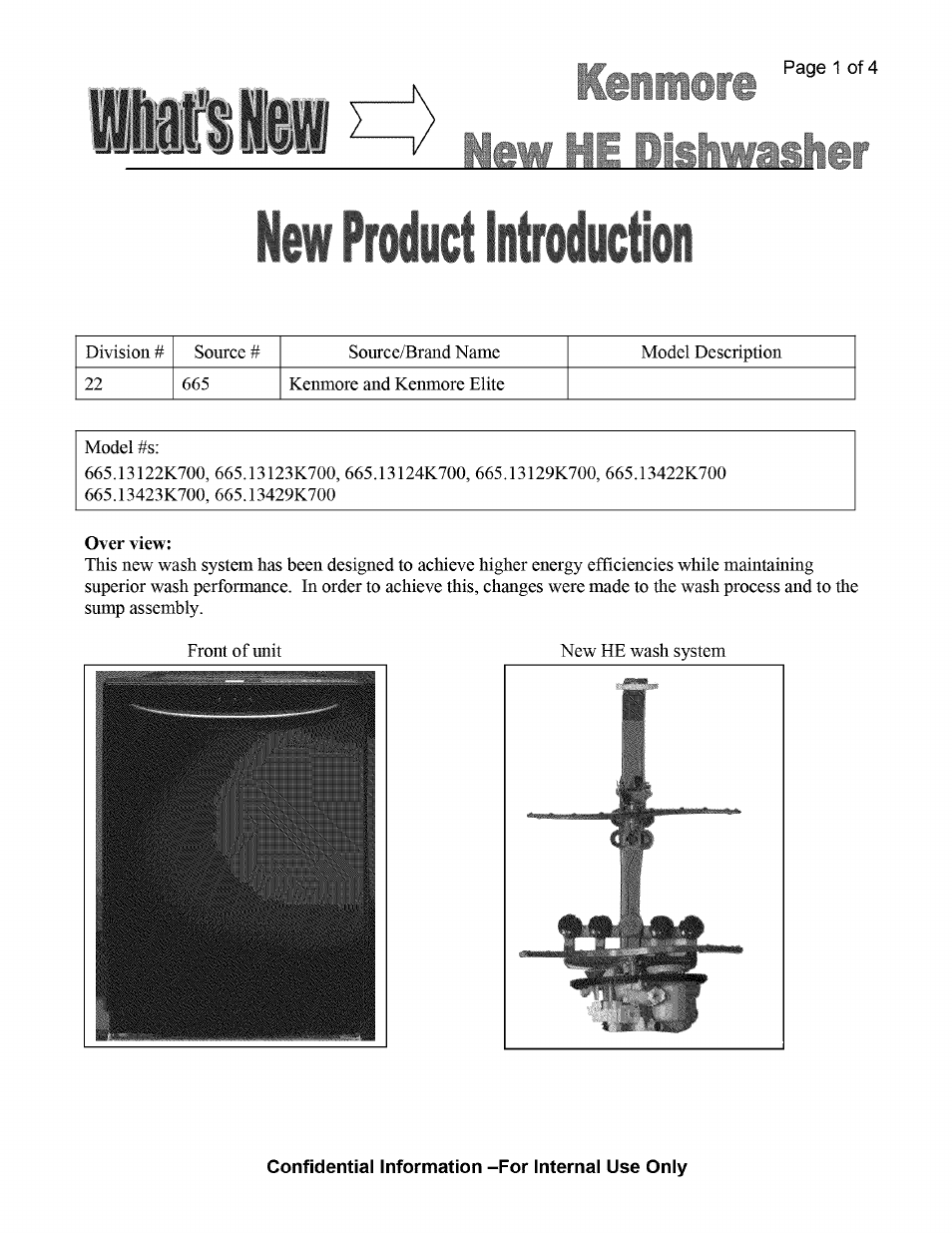 Page 1 of 4

What's New

Kenmore

New HE Dishwasher

New Product Introduction

| Division # | Source # | Source/Brand Name | Model Description |
|---|---|---|---|
| 22 | 665 | Kenmore and Kenmore Elite | |

Model #s:
665.13122K700, 665.13123K700, 665.13124K700, 665.13129K700, 665.13422K700
665.13423K700, 665.13429K700

Over view:
This new wash system has been designed to achieve higher energy efficiencies while maintaining superior wash performance. In order to achieve this, changes were made to the wash process and to the sump assembly.

Front of unit

New HE wash system

Confidential Information –For Internal Use Only